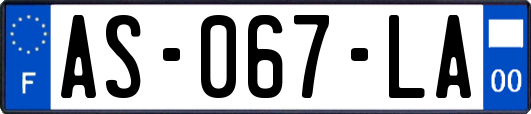 F

AS-067-LA

00